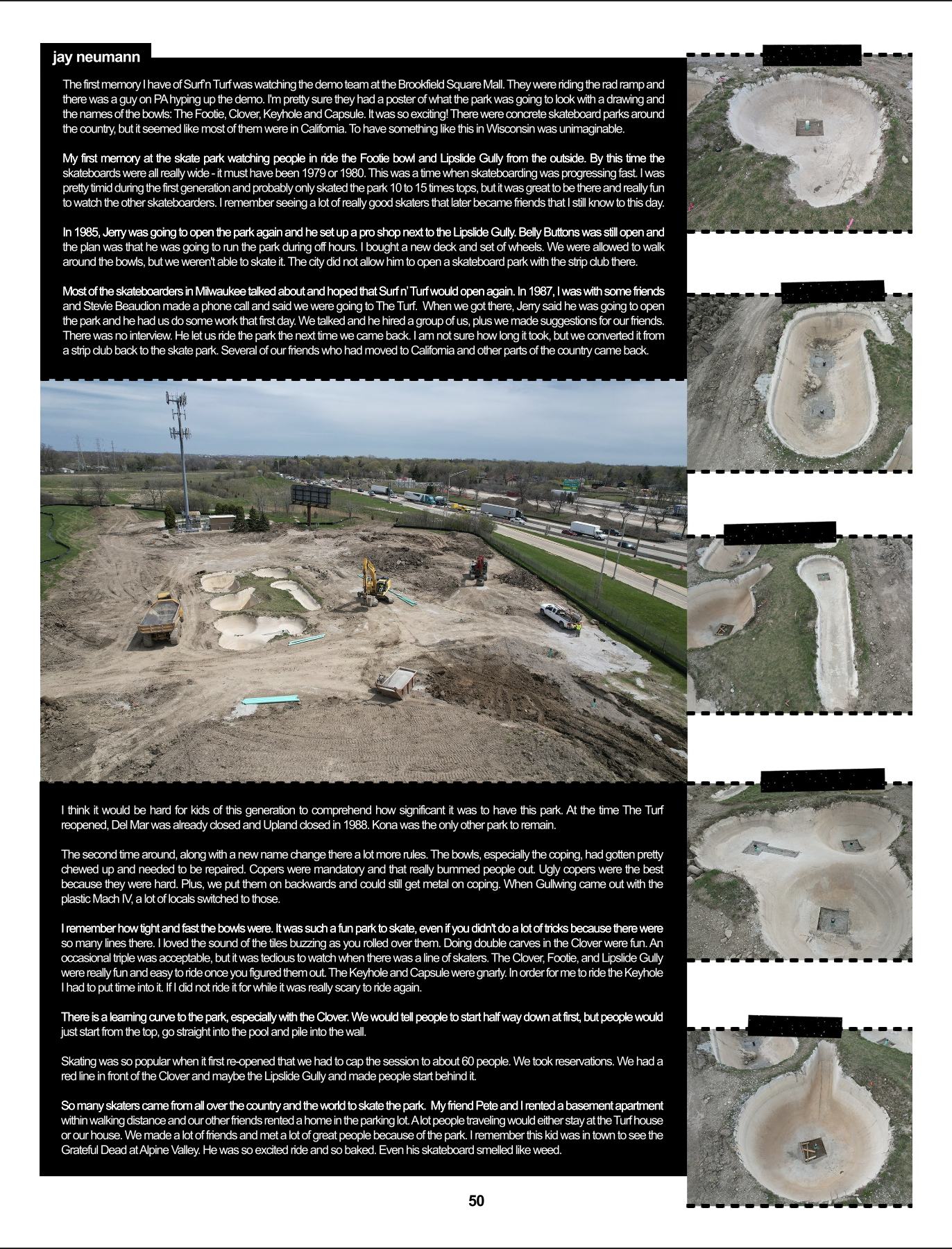 jay neumann

The first memory I have of Surf'n Turf was watching the demo team at the Brookfield Square Mall. They were riding the rad ramp and there was a guy on PA hyping up the demo. I'm pretty sure they had a poster of what the park was going to look with a drawing and the names of the bowls: The Footie, Clover, Keyhole and Capsule. It was so exciting! There were concrete skateboard parks around the country, but it seemed like most of them were in California. To have something like this in Wisconsin was unimaginable.

My first memory at the skate park watching people in ride the Footie bowl and Lipslide Gully from the outside. By this time the skateboards were all really wide - it must have been 1979 or 1980. This was a time when skateboarding was progressing fast. I was pretty timid during the first generation and probably only skated the park 10 to 15 times tops, but it was great to be there and really fun to watch the other skateboarders. I remember seeing a lot of really good skaters that later became friends that I still know to this day.

In 1985, Jerry was going to open the park again and he set up a pro shop next to the Lipslide Gully. Belly Buttons was still open and the plan was that he was going to run the park during off hours. I bought a new deck and set of wheels. We were allowed to walk around the bowls, but we weren't able to skate it. The city did not allow him to open a skateboard park with the strip club there.

Most of the skateboarders in Milwaukee talked about and hoped that Surf n' Turf would open again. In 1987, I was with some friends and Stevie Beaudion made a phone call and said we were going to The Turf. When we got there, Jerry said he was going to open the park and he had us do some work that first day. We talked and he hired a group of us, plus we made suggestions for our friends. There was no interview. He let us ride the park the next time we came back. I am not sure how long it took, but we converted it from a strip club back to the skate park. Several of our friends who had moved to California and other parts of the country came back.

I think it would be hard for kids of this generation to comprehend how significant it was to have this park. At the time The Turf reopened, Del Mar was already closed and Upland closed in 1988. Kona was the only other park to remain.

The second time around, along with a new name change there a lot more rules. The bowls, especially the coping, had gotten pretty chewed up and needed to be repaired. Copers were mandatory and that really bummed people out. Ugly copers were the best because they were hard. Plus, we put them on backwards and could still get metal on coping. When Gullwing came out with the plastic Mach IV, a lot of locals switched to those.

I remember how tight and fast the bowls were. It was such a fun park to skate, even if you didn't do a lot of tricks because there were so many lines there. I loved the sound of the tiles buzzing as you rolled over them. Doing double carves in the Clover were fun. An occasional triple was acceptable, but it was tedious to watch when there was a line of skaters. The Clover, Footie, and Lipslide Gully were really fun and easy to ride once you figured them out. The Keyhole and Capsule were gnarly. In order for me to ride the Keyhole I had to put time into it. If I did not ride it for while it was really scary to ride again.

There is a learning curve to the park, especially with the Clover. We would tell people to start half way down at first, but people would just start from the top, go straight into the pool and pile into the wall.

Skating was so popular when it first re-opened that we had to cap the session to about 60 people. We took reservations. We had a red line in front of the Clover and maybe the Lipslide Gully and made people start behind it.

So many skaters came from all over the country and the world to skate the park. My friend Pete and I rented a basement apartment within walking distance and our other friends rented a home in the parking lot. A lot people traveling would either stay at the Turf house or our house. We made a lot of friends and met a lot of great people because of the park. I remember this kid was in town to see the Grateful Dead at Alpine Valley. He was so excited ride and so baked. Even his skateboard smelled like weed.

50